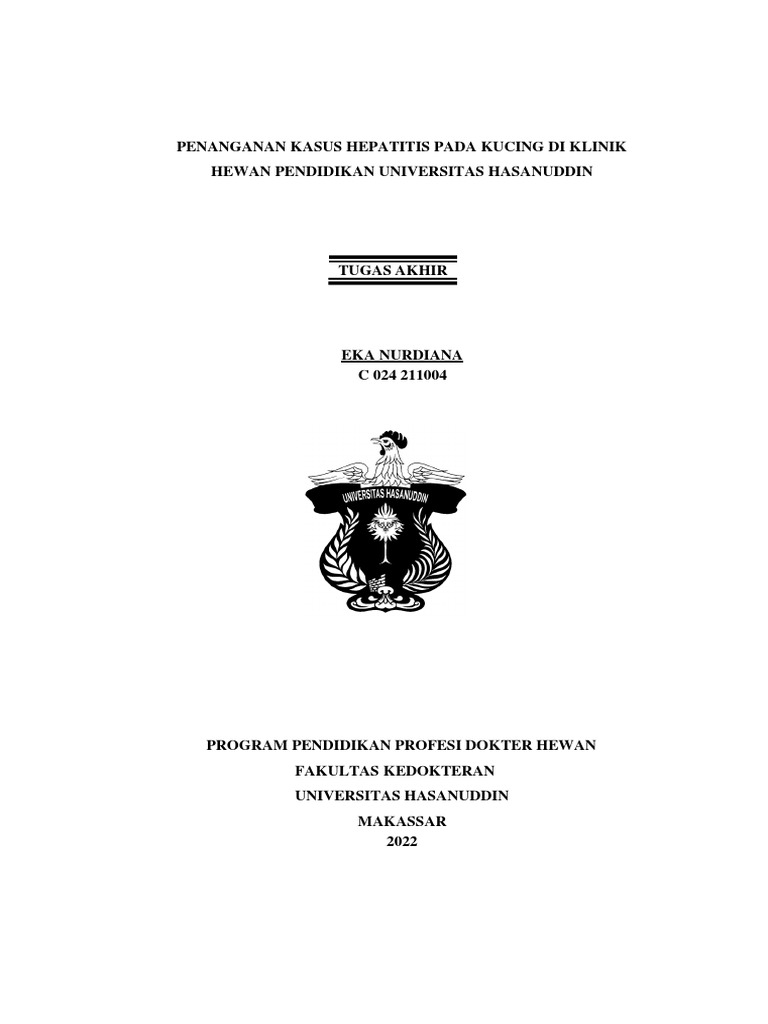 PENANGANAN KASUS HEPATITIS PADA KUCING DI KLINIK HEWAN PENDIDIKAN UNIVERSITAS HASANUDDIN

TUGAS AKHIR

EKA NURDIANA
C 024 211004

UNIVERSITAS HASANUDDIN

PROGRAM PENDIDIKAN PROFESI DOKTER HEWAN
FAKULTAS KEDOKTERAN
UNIVERSITAS HASANUDDIN
MAKASSAR
2022